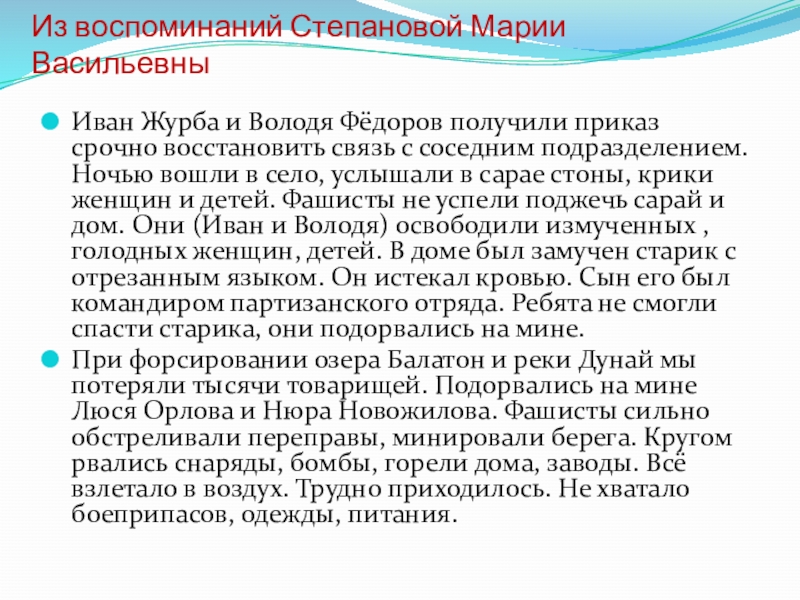 Из воспоминаний Степановой Марии Васильевны

Иван Журба и Володя Фёдоров получили приказ срочно восстановить связь с соседним подразделением. Ночью вошли в село, услышали в сарае стоны, крики женщин и детей. Фашисты не успели поджечь сарай и дом. Они (Иван и Володя) освободили измученных , голодных женщин, детей. В доме был замучен старик с отрезанным языком. Он истекал кровью. Сын его был командиром партизанского отряда. Ребята не смогли спасти старика, они подорвались на мине.

При форсировании озера Балатон и реки Дунай мы потеряли тысячи товарищей. Подорвались на мине Люся Орлова и Нюра Новожилова. Фашисты сильно обстреливали переправы, минировали берега. Кругом рвались снаряды, бомбы, горели дома, заводы. Всё взлетало в воздух. Трудно приходилось. Не хватало боеприпасов, одежды, питания.